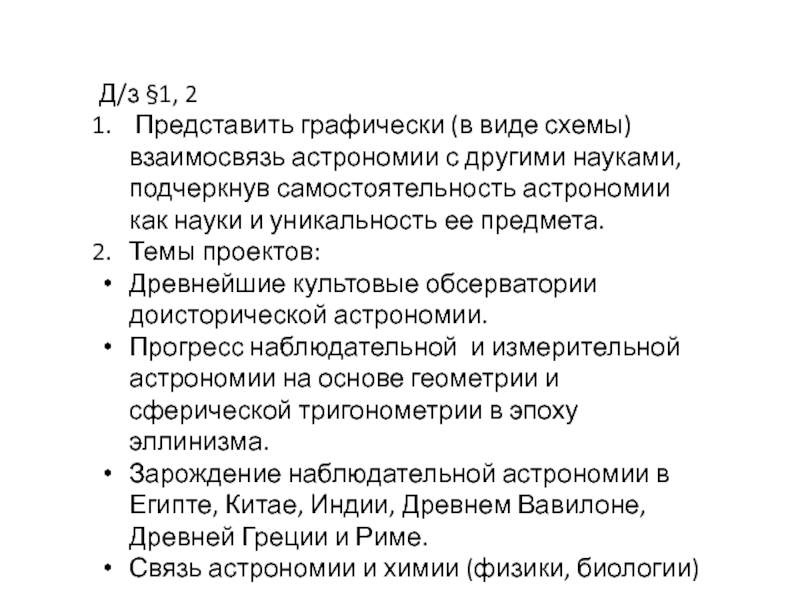 Д/з §1, 2

1. Представить графически (в виде схемы) взаимосвязь астрономии с другими науками, подчеркнув самостоятельность астрономии как науки и уникальность ее предмета.

2. Темы проектов:

• Древнейшие культовые обсерватории доисторической астрономии.

• Прогресс наблюдательной и измерительной астрономии на основе геометрии и сферической тригонометрии в эпоху эллинизма.

• Зарождение наблюдательной астрономии в Египте, Китае, Индии, Древнем Вавилоне, Древней Греции и Риме.

• Связь астрономии и химии (физики, биологии)